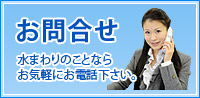 お問合せ

水まわりのことなら
お気軽にお電話下さい。